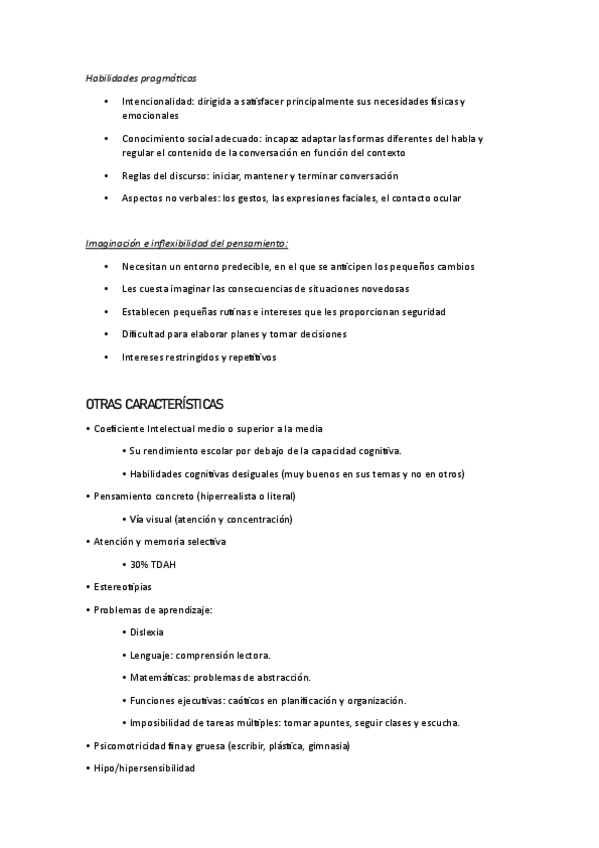 Habilidades pragmáticas

• Intencionalidad: dirigida a satisfacer principalmente sus necesidades físicas y emocionales

• Conocimiento social adecuado: incapaz adaptar las formas diferentes del habla y regular el contenido de la conversación en función del contexto

• Reglas del discurso: iniciar, mantener y terminar conversación

• Aspectos no verbales: los gestos, las expresiones faciales, el contacto ocular

Imaginación e inflexibilidad del pensamiento:

• Necesitan un entorno predecible, en el que se anticipen los pequeños cambios

• Les cuesta imaginar las consecuencias de situaciones novedosas

• Establecen pequeñas rutinas e intereses que les proporcionan seguridad

• Dificultad para elaborar planes y tomar decisiones

• Intereses restringidos y repetitivos

OTRAS CARACTERÍSTICAS

• Coeficiente Intelectual medio o superior a la media

• Su rendimiento escolar por debajo de la capacidad cognitiva.

• Habilidades cognitivas desiguales (muy buenos en sus temas y no en otros)

• Pensamiento concreto (hiperrealista o literal)

• Vía visual (atención y concentración)

• Atención y memoria selectiva

• 30% TDAH

• Estereotipias

• Problemas de aprendizaje:

• Dislexia

• Lenguaje: comprensión lectora.

• Matemáticas: problemas de abstracción.

• Funciones ejecutivas: caóticos en planificación y organización.

• Imposibilidad de tareas múltiples: tomar apuntes, seguir clases y escucha.

• Psicomotricidad fina y gruesa (escribir, plástica, gimnasia)

• Hipo/hipersensibilidad